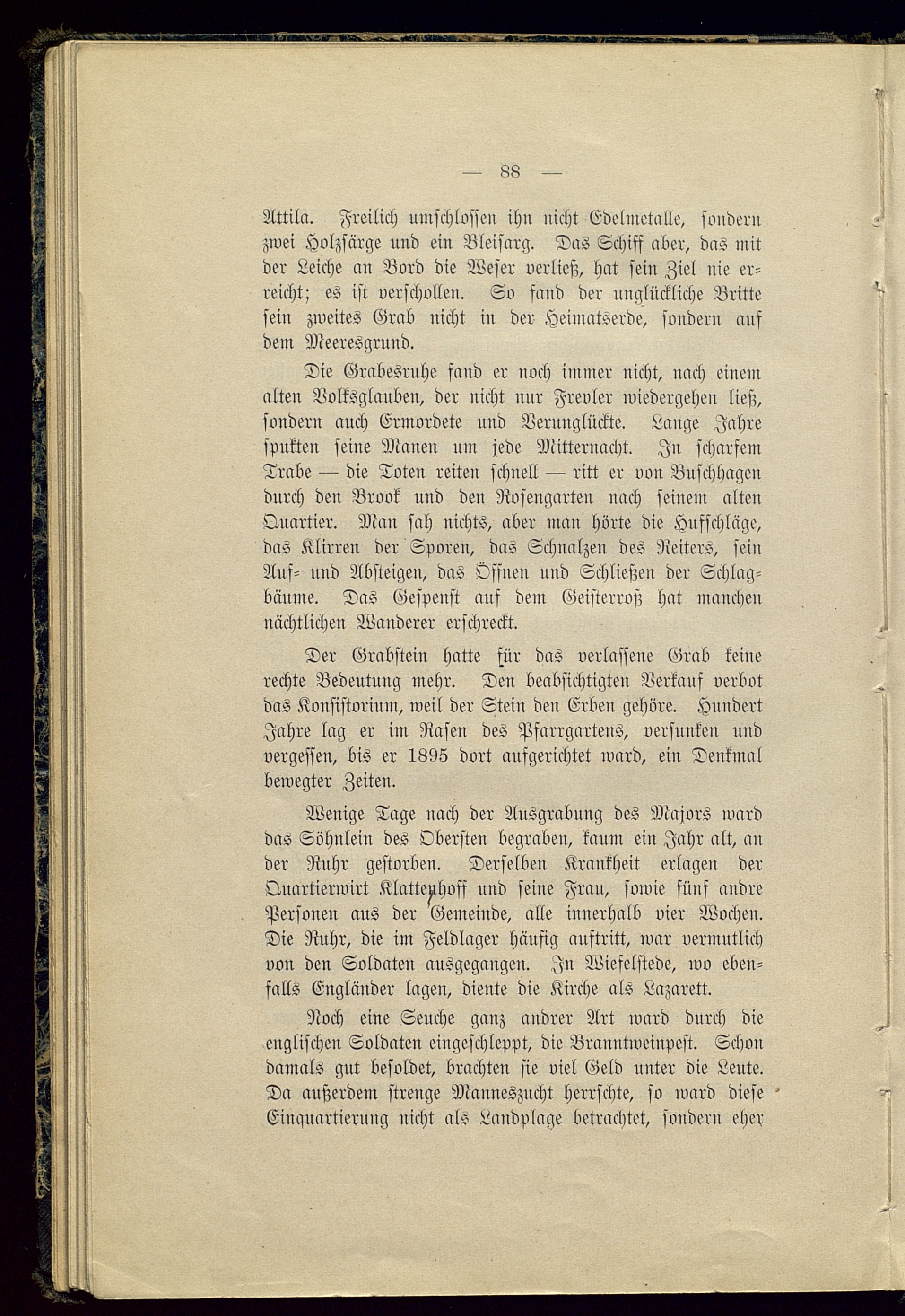 — 88 —

Attila. Freilich umschlossen ihn nicht Edelmetalle, sondern zwei Holzsärge und ein Bleisarg. Das Schiff aber, das mit der Leiche an Bord die Weser verließ, hat sein Ziel nie erreicht; es ist verschollen. So fand der unglückliche Britte sein zweites Grab nicht in der Heimatserde, sondern auf dem Meeresgrund.

Die Grabesruhe fand er noch immer nicht, nach einem alten Volksglauben, der nicht nur Frevler wiedergehen ließ, sondern auch Ermordete und Verunglückte. Lange Jahre spukten seine Manen um jede Mitternacht. In scharfem Trabe — die Toten reiten schnell — ritt er von Buschhagen durch den Brook und den Rosengarten nach seinem alten Quartier. Man sah nichts, aber man hörte die Hufschläge, das Klirren der Sporen, das Schnalzen des Reiters, sein Auf- und Absteigen, das Öffnen und Schließen der Schlagbäume. Das Gespenst auf dem Geisterroß hat manchen nächtlichen Wanderer erschreckt.

Der Grabstein hatte für das verlassene Grab keine rechte Bedeutung mehr. Den beabsichtigten Verkauf verbot das Konsistorium, weil der Stein den Erben gehöre. Hundert Jahre lag er im Rasen des Pfarrgartens, versunken und vergessen, bis er 1895 dort aufgerichtet ward, ein Denkmal bewegter Zeiten.

Wenige Tage nach der Ausgrabung des Majors ward das Söhnlein des Obersten begraben, kaum ein Jahr alt, an der Ruhr gestorben. Derselben Krankheit erlagen der Quartierwirt Klattenhoff und seine Frau, sowie fünf andre Personen aus der Gemeinde, alle innerhalb vier Wochen. Die Ruhr, die im Feldlager häufig auftritt, war vermutlich von den Soldaten ausgegangen. In Wiefelstede, wo ebenfalls Engländer lagen, diente die Kirche als Lazarett.

Noch eine Seuche ganz andrer Art ward durch die englischen Soldaten eingeschleppt, die Branntweinpest. Schon damals gut besoldet, brachten sie viel Geld unter die Leute. Da außerdem strenge Manneszucht herrschte, so ward diese Einquartierung nicht als Landplage betrachtet, sondern eher